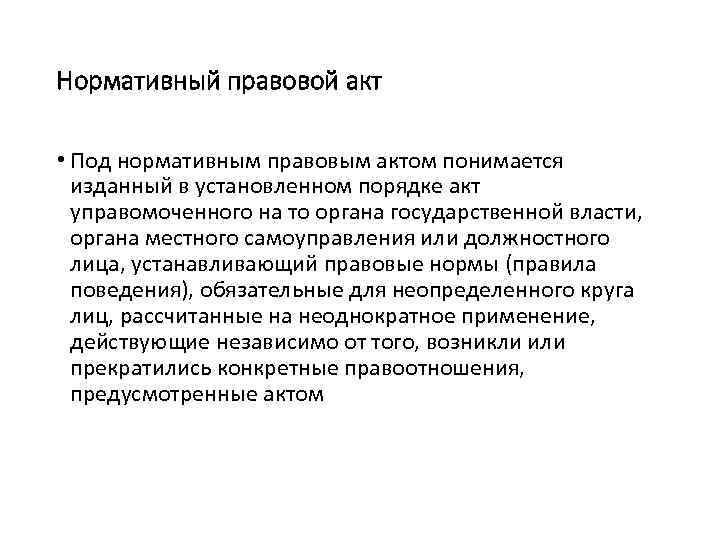 Нормативный правовой акт

• Под нормативным правовым актом понимается изданный в установленном порядке акт управомоченного на то органа государственной власти, органа местного самоуправления или должностного лица, устанавливающий правовые нормы (правила поведения), обязательные для неопределенного круга лиц, рассчитанные на неоднократное применение, действующие независимо от того, возникли или прекратились конкретные правоотношения, предусмотренные актом